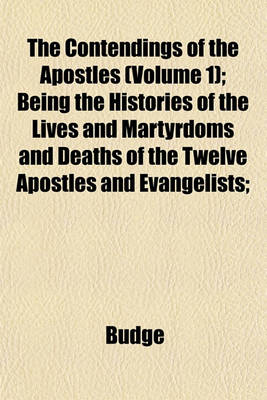 The Contendings of the Apostles (Volume 1); Being the Histories of the Lives and Martyrdoms and Deaths of the Twelve Apostles and Evangelists;

Budge